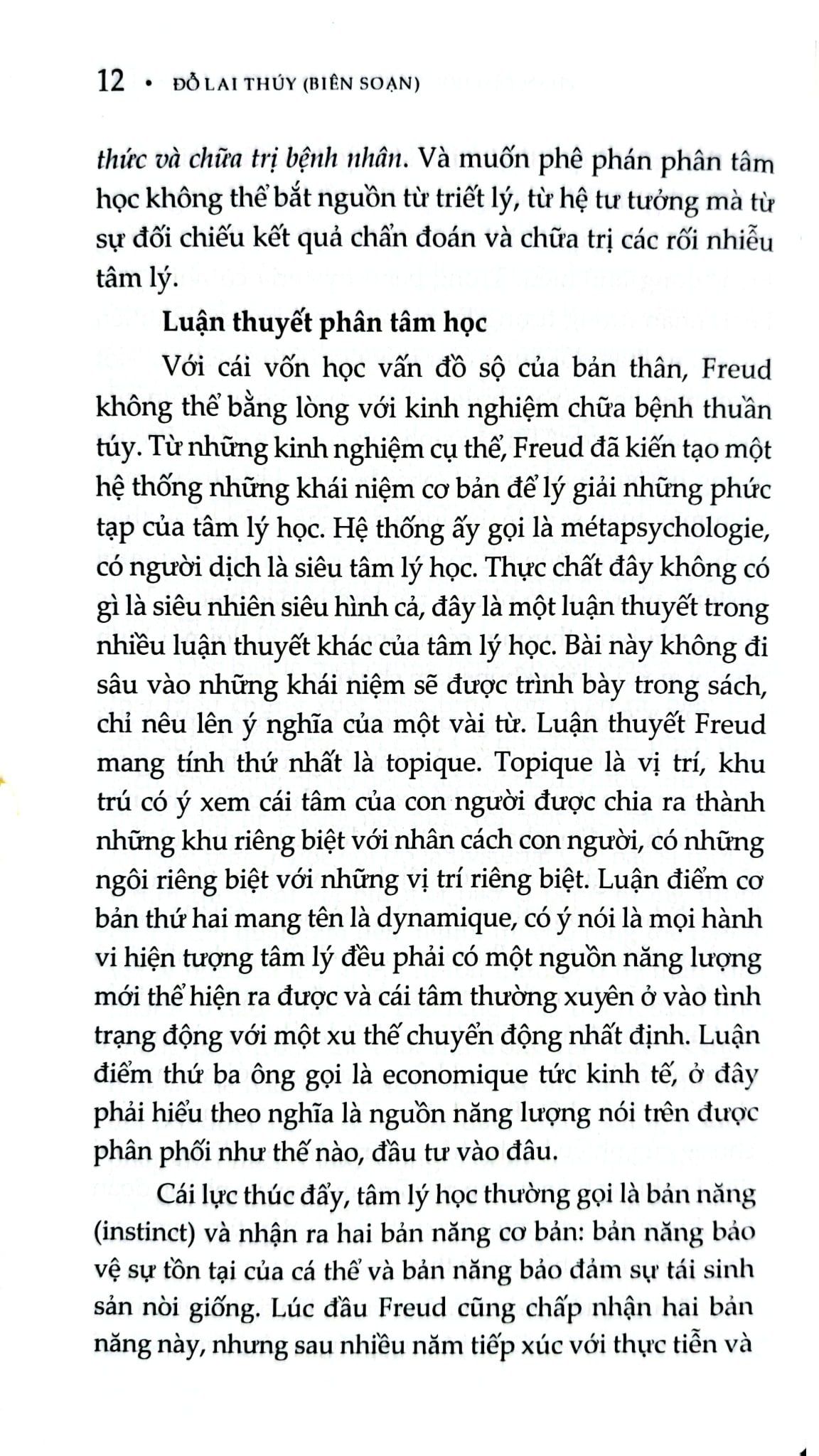 12 • ĐỖ LAI THÚY (BIÊN SOẠN)

thức và chữa trị bệnh nhân. Và muốn phê phán phân tâm học không thể bắt nguồn từ triết lý, từ hệ tư tưởng mà từ sự đối chiếu kết quả chẩn đoán và chữa trị các rối nhiễu tâm lý.

Luận thuyết phân tâm học

Với cái vốn học vấn đồ sộ của bản thân, Freud không thể bằng lòng với kinh nghiệm chữa bệnh thuần túy. Từ những kinh nghiệm cụ thể, Freud đã kiến tạo một hệ thống những khái niệm cơ bản để lý giải những phức tạp của tâm lý học. Hệ thống ấy gọi là métapsychologie, có người dịch là siêu tâm lý học. Thực chất đây không có gì là siêu nhiên siêu hình cả, đây là một luận thuyết trong nhiều luận thuyết khác của tâm lý học. Bài này không đi sâu vào những khái niệm sẽ được trình bày trong sách, chỉ nêu lên ý nghĩa của một vài từ. Luận thuyết Freud mang tính thứ nhất là topique. Topique là vị trí, khu trú có ý xem cái tâm của con người được chia ra thành những khu riêng biệt với nhân cách con người, có những ngôi riêng biệt với những vị trí riêng biệt. Luận điểm cơ bản thứ hai mang tên là dynamique, có ý nói là mọi hành vi hiện tượng tâm lý đều phải có một nguồn năng lượng mới thể hiện ra được và cái tâm thường xuyên ở vào tình trạng động với một xu thế chuyển động nhất định. Luận điểm thứ ba ông gọi là economique tức kinh tế, ở đây phải hiểu theo nghĩa là nguồn năng lượng nói trên được phân phối như thế nào, đầu tư vào đâu.

Cái lực thúc đẩy, tâm lý học thường gọi là bản năng (instinct) và nhận ra hai bản năng cơ bản: bản năng bảo vệ sự tồn tại của cá thể và bản năng bảo đảm sự tái sinh sản nòi giống. Lúc đầu Freud cũng chấp nhận hai bản năng này, nhưng sau nhiều năm tiếp xúc với thực tiễn và